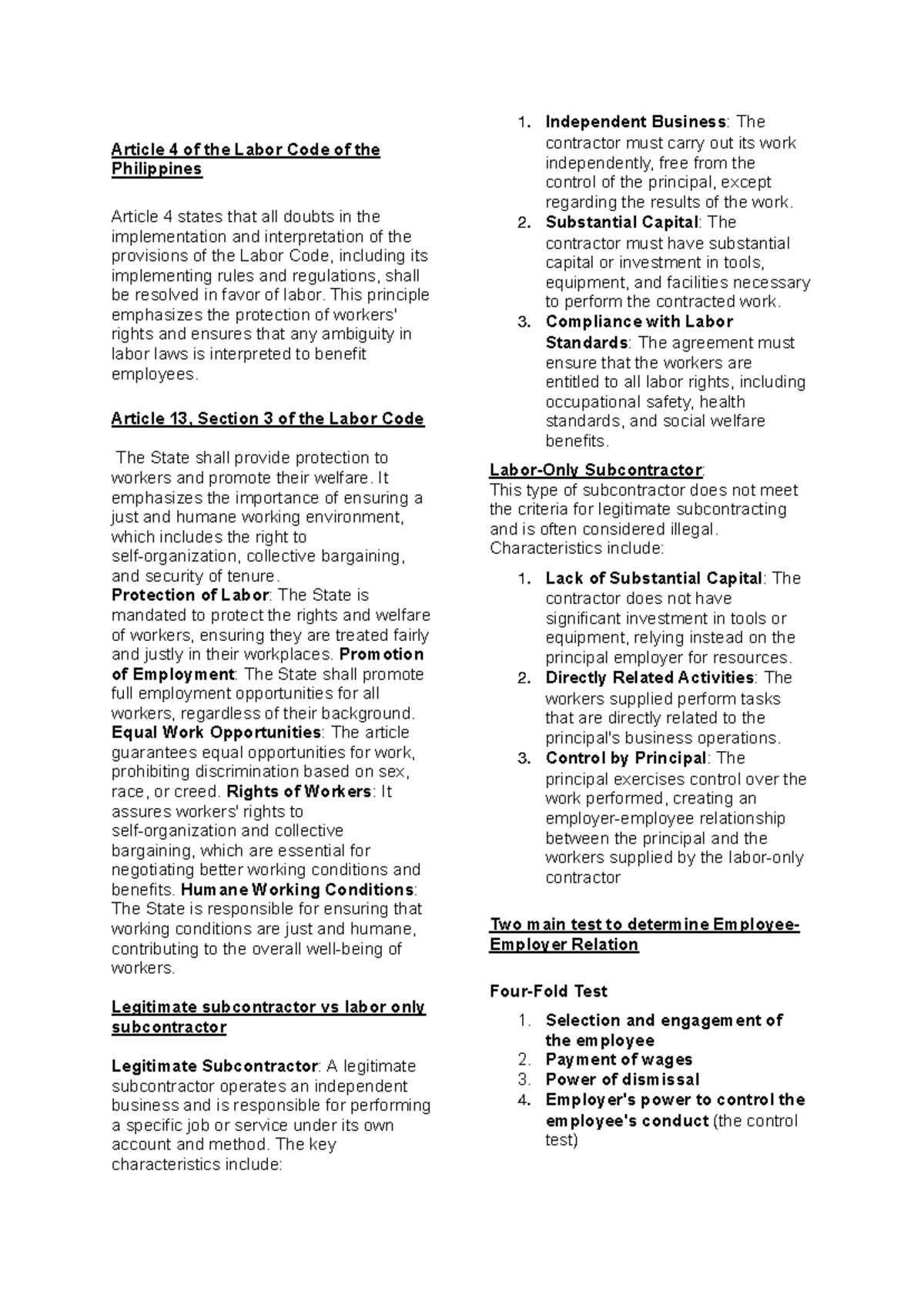 Article 4 of the Labor Code of the Philippines

Article 4 states that all doubts in the implementation and interpretation of the provisions of the Labor Code, including its implementing rules and regulations, shall be resolved in favor of labor. This principle emphasizes the protection of workers' rights and ensures that any ambiguity in labor laws is interpreted to benefit employees.

Article 13, Section 3 of the Labor Code

The State shall provide protection to workers and promote their welfare. It emphasizes the importance of ensuring a just and humane working environment, which includes the right to self-organization, collective bargaining, and security of tenure.
Protection of Labor: The State is mandated to protect the rights and welfare of workers, ensuring they are treated fairly and justly in their workplaces. Promotion of Employment: The State shall promote full employment opportunities for all workers, regardless of their background. Equal Work Opportunities: The article guarantees equal opportunities for work, prohibiting discrimination based on sex, race, or creed. Rights of Workers: It assures workers' rights to self-organization and collective bargaining, which are essential for negotiating better working conditions and benefits. Humane Working Conditions: The State is responsible for ensuring that working conditions are just and humane, contributing to the overall well-being of workers.

Legitimate subcontractor vs labor only subcontractor

Legitimate Subcontractor: A legitimate subcontractor operates an independent business and is responsible for performing a specific job or service under its own account and method. The key characteristics include:

1. Independent Business: The contractor must carry out its work independently, free from the control of the principal, except regarding the results of the work.
2. Substantial Capital: The contractor must have substantial capital or investment in tools, equipment, and facilities necessary to perform the contracted work.
3. Compliance with Labor Standards: The agreement must ensure that the workers are entitled to all labor rights, including occupational safety, health standards, and social welfare benefits.

Labor-Only Subcontractor:
This type of subcontractor does not meet the criteria for legitimate subcontracting and is often considered illegal. Characteristics include:

1. Lack of Substantial Capital: The contractor does not have significant investment in tools or equipment, relying instead on the principal employer for resources.
2. Directly Related Activities: The workers supplied perform tasks that are directly related to the principal's business operations.
3. Control by Principal: The principal exercises control over the work performed, creating an employer-employee relationship between the principal and the workers supplied by the labor-only contractor

Two main test to determine Employee-Employer Relation

Four-Fold Test
1. Selection and engagement of the employee
2. Payment of wages
3. Power of dismissal
4. Employer's power to control the employee's conduct (the control test)